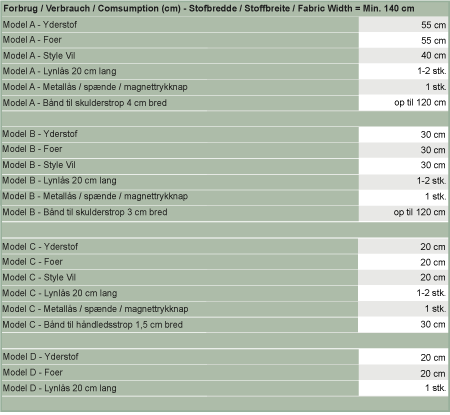 | Forbrug / Verbrauch / Comsumption (cm) - Stofbredde / Stoffbreite / Fabric Width = Min. 140 cm | |
|---|---|
| Model A - Yderstof | 55 cm |
| Model A - Foer | 55 cm |
| Model A - Style Vil | 40 cm |
| Model A - Lynlås 20 cm lang | 1-2 stk. |
| Model A - Metallås / spænde / magnettrykknap | 1 stk. |
| Model A - Bånd til skulderstrop 4 cm bred | op til 120 cm |
| | |
| Model B - Yderstof | 30 cm |
| Model B - Foer | 30 cm |
| Model B - Style Vil | 30 cm |
| Model B - Lynlås 20 cm lang | 1-2 stk. |
| Model B - Metallås / spænde / magnettrykknap | 1 stk. |
| Model B - Bånd til skulderstrop 3 cm bred | op til 120 cm |
| | |
| Model C - Yderstof | 20 cm |
| Model C - Foer | 20 cm |
| Model C - Style Vil | 20 cm |
| Model C - Lynlås 20 cm lang | 1-2 stk. |
| Model C - Metallås / spænde / magnettrykknap | 1 stk. |
| Model C - Bånd til håndledsstrop 1,5 cm bred | 30 cm |
| | |
| Model D - Yderstof | 20 cm |
| Model D - Foer | 20 cm |
| Model D - Lynlås 20 cm lang | 1 stk. |